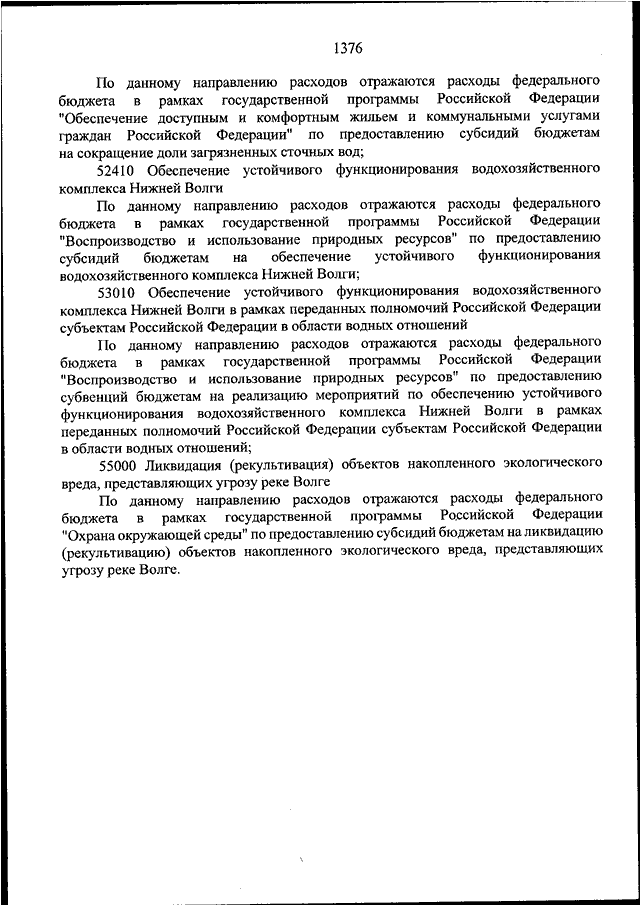 1376

По данному направлению расходов отражаются расходы федерального бюджета в рамках государственной программы Российской Федерации "Обеспечение доступным и комфортным жильем и коммунальными услугами граждан Российской Федерации" по предоставлению субсидий бюджетам на сокращение доли загрязненных сточных вод;

52410 Обеспечение устойчивого функционирования водохозяйственного комплекса Нижней Волги

По данному направлению расходов отражаются расходы федерального бюджета в рамках государственной программы Российской Федерации "Воспроизводство и использование природных ресурсов" по предоставлению субсидий бюджетам на обеспечение устойчивого функционирования водохозяйственного комплекса Нижней Волги;

53010 Обеспечение устойчивого функционирования водохозяйственного комплекса Нижней Волги в рамках переданных полномочий Российской Федерации субъектам Российской Федерации в области водных отношений

По данному направлению расходов отражаются расходы федерального бюджета в рамках государственной программы Российской Федерации "Воспроизводство и использование природных ресурсов" по предоставлению субвенций бюджетам на реализацию мероприятий по обеспечению устойчивого функционирования водохозяйственного комплекса Нижней Волги в рамках переданных полномочий Российской Федерации субъектам Российской Федерации в области водных отношений;

55000 Ликвидация (рекультивация) объектов накопленного экологического вреда, представляющих угрозу реке Волге

По данному направлению расходов отражаются расходы федерального бюджета в рамках государственной программы Российской Федерации "Охрана окружающей среды" по предоставлению субсидий бюджетам на ликвидацию (рекультивацию) объектов накопленного экологического вреда, представляющих угрозу реке Волге.